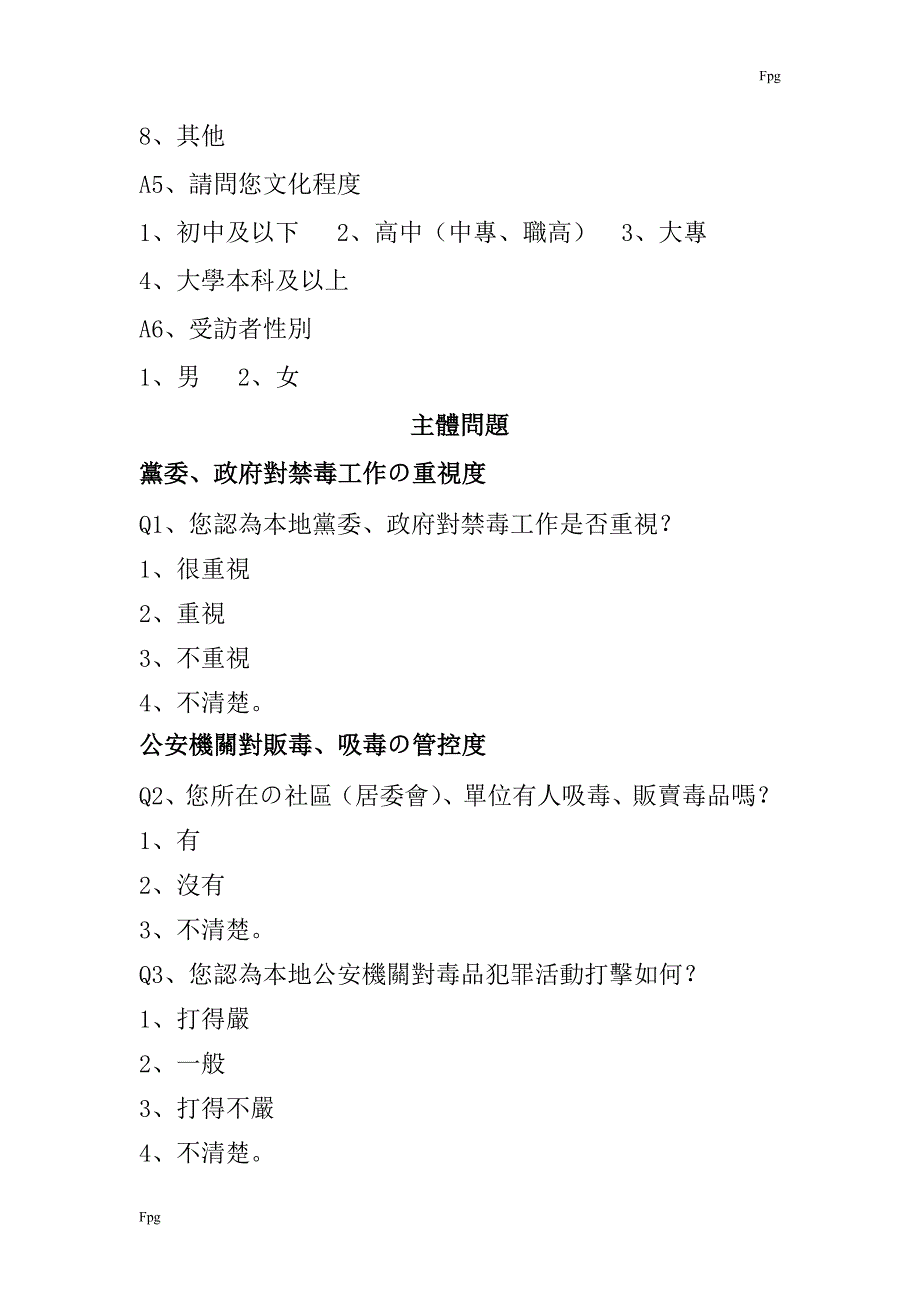 Fpg

8、其他

A5、請問您文化程度

1、初中及以下　2、高中（中專、職高）　3、大專

4、大學本科及以上

A6、受訪者性別

1、男　2、女

主體問題

黨委、政府對禁毒工作の重視度

Q1、您認為本地黨委、政府對禁毒工作是否重視？

1、很重視

2、重視

3、不重視

4、不清楚。

公安機關對販毒、吸毒の管控度

Q2、您所在の社區（居委會）、單位有人吸毒、販賣毒品嗎？

1、有

2、沒有

3、不清楚。

Q3、您認為本地公安機關對毒品犯罪活動打擊如何？

1、打得嚴

2、一般

3、打得不嚴

4、不清楚。

Fpg